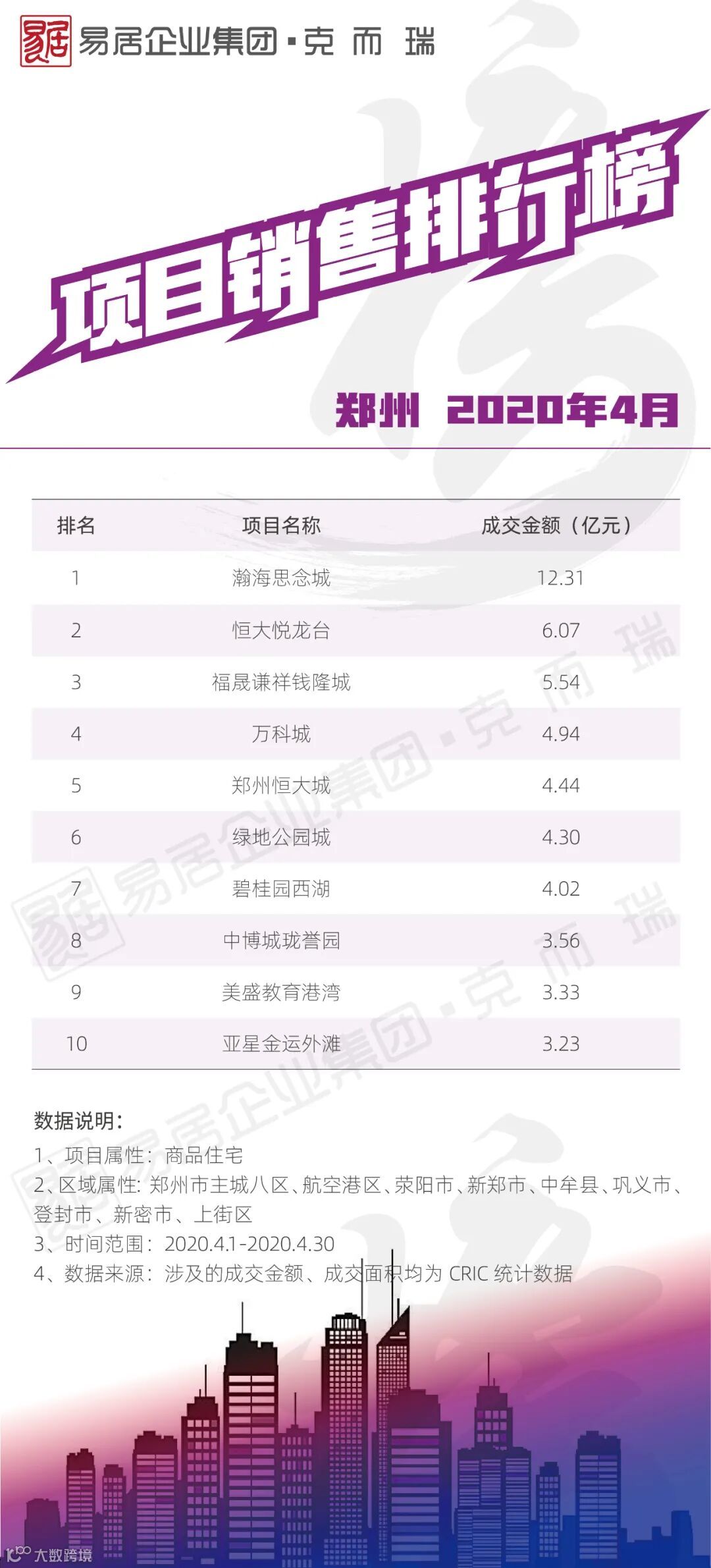 易居企业集团·克而瑞

项目销售排行榜

郑州 2020年4月

| 排名 | 项目名称 | 成交金额（亿元） |
|---|---|---|
| 1 | 瀚海思念城 | 12.31 |
| 2 | 恒大悦龙台 | 6.07 |
| 3 | 福晟谦祥钱隆城 | 5.54 |
| 4 | 万科城 | 4.94 |
| 5 | 郑州恒大城 | 4.44 |
| 6 | 绿地公园城 | 4.30 |
| 7 | 碧桂园西湖 | 4.02 |
| 8 | 中博城珑誉园 | 3.56 |
| 9 | 美盛教育港湾 | 3.33 |
| 10 | 亚星金运外滩 | 3.23 |

数据说明：

1、项目属性：商品住宅

2、区域属性：郑州市主城八区、航空港区、荥阳市、新郑市、中牟县、巩义市、登封市、新密市、上街区

3、时间范围：2020.4.1-2020.4.30

4、数据来源：涉及的成交金额、成交面积均为CRIC统计数据

大数跨境

易居企业集团·克而瑞